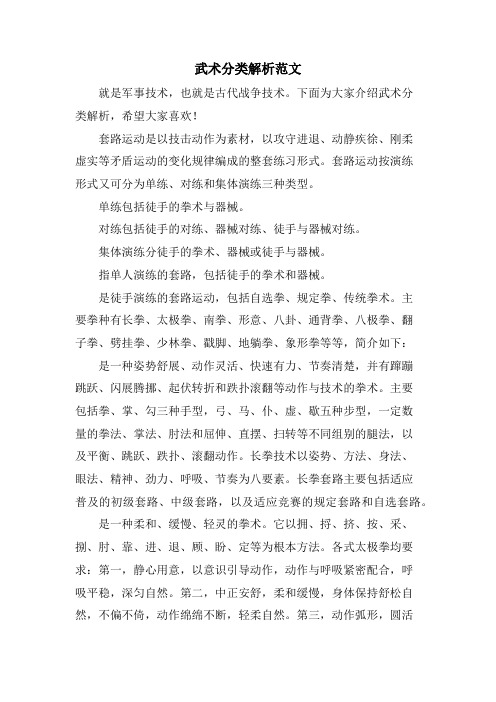 武术分类解析范文

就是军事技术，也就是古代战争技术。下面为大家介绍武术分类解析，希望大家喜欢！

套路运动是以技击动作为素材，以攻守进退、动静疾徐、刚柔虚实等矛盾运动的变化规律编成的整套练习形式。套路运动按演练形式又可分为单练、对练和集体演练三种类型。

单练包括徒手的拳术与器械。

对练包括徒手的对练、器械对练、徒手与器械对练。

集体演练分徒手的拳术、器械或徒手与器械。

指单人演练的套路，包括徒手的拳术和器械。

是徒手演练的套路运动，包括自选拳、规定拳、传统拳术。主要拳种有长拳、太极拳、南拳、形意、八卦、通背拳、八极拳、翻子拳、劈挂拳、少林拳、戳脚、地躺拳、象形拳等等，简介如下：

是一种姿势舒展、动作灵活、快速有力、节奏清楚，并有蹿蹦跳跃、闪展腾挪、起伏转折和跌扑滚翻等动作与技术的拳术。主要包括拳、掌、勾三种手型，弓、马、仆、虚、歇五种步型，一定数量的拳法、掌法、肘法和屈伸、直摆、扫转等不同组别的腿法，以及平衡、跳跃、跌扑、滚翻动作。长拳技术以姿势、方法、身法、眼法、精神、劲力、呼吸、节奏为八要素。长拳套路主要包括适应普及的初级套路、中级套路，以及适应竞赛的规定套路和自选套路。

是一种柔和、缓慢、轻灵的拳术。它以掤、捋、挤、按、采、挒、肘、靠、进、退、顾、盼、定等为根本方法。各式太极拳均要求：第一，静心用意，以意识引导动作，动作与呼吸紧密配合，呼吸平稳，深匀自然。第二，中正安舒，柔和缓慢，身体保持舒松自然，不偏不倚，动作绵绵不断，轻柔自然。第三，动作弧形，圆活